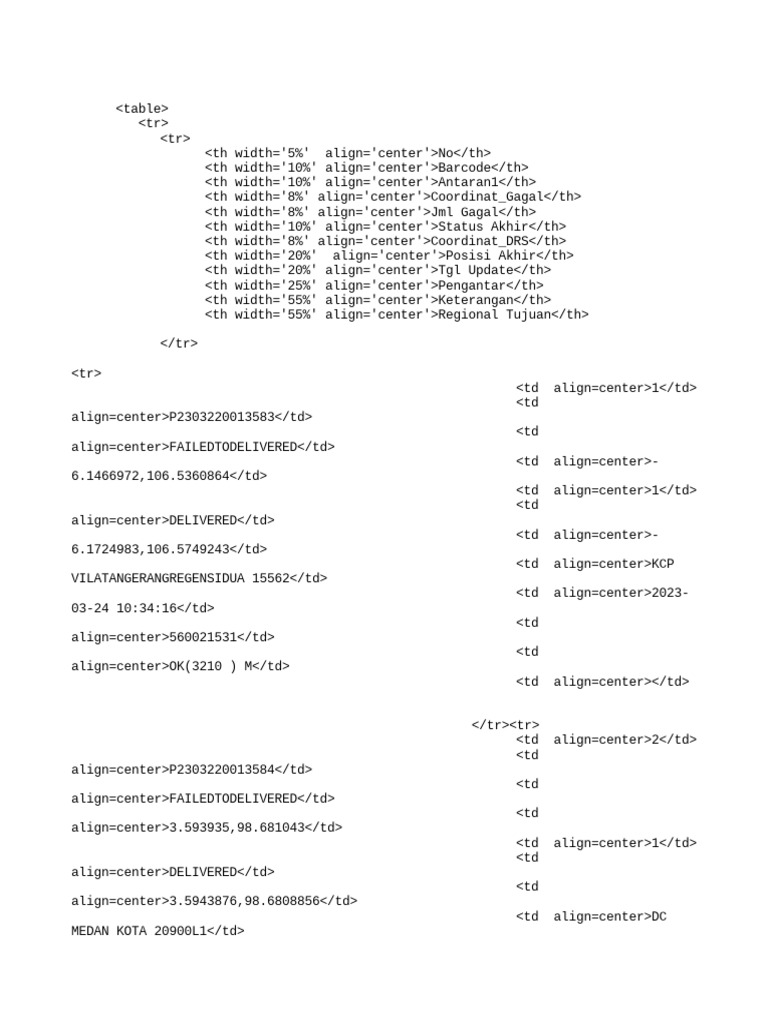 <table>
<tr>
<tr>
<th width='5%' align='center'>No</th>
<th width='10%' align='center'>Barcode</th>
<th width='10%' align='center'>Antaran1</th>
<th width='8%' align='center'>Coordinat_Gagal</th>
<th width='8%' align='center'>Jml Gagal</th>
<th width='10%' align='center'>Status Akhir</th>
<th width='8%' align='center'>Coordinat_DRS</th>
<th width='20%' align='center'>Posisi Akhir</th>
<th width='20%' align='center'>Tgl Update</th>
<th width='25%' align='center'>Pengantar</th>
<th width='55%' align='center'>Keterangan</th>
<th width='55%' align='center'>Regional Tujuan</th>

</tr>

<tr>
<td align=center>1</td>
<td
align=center>P2303220013583</td>
<td
align=center>FAILEDTODELIVERED</td>
<td align=center>-
6.1466972,106.5360864</td>
<td align=center>1</td>
<td
align=center>DELIVERED</td>
<td align=center>-
6.1724983,106.5749243</td>
<td align=center>KCP
VILATANGERANGREGENSIDUA 15562</td>
<td align=center>2023-
03-24 10:34:16</td>
<td
align=center>560021531</td>
<td
align=center>OK(3210 ) M</td>
<td align=center></td>

</tr><tr>
<td align=center>2</td>
<td
align=center>P2303220013584</td>
<td
align=center>FAILEDTODELIVERED</td>
<td
align=center>3.593935,98.681043</td>
<td align=center>1</td>
<td
align=center>DELIVERED</td>
<td
align=center>3.5943876,98.6808856</td>
<td align=center>DC
MEDAN KOTA 20900L1</td>